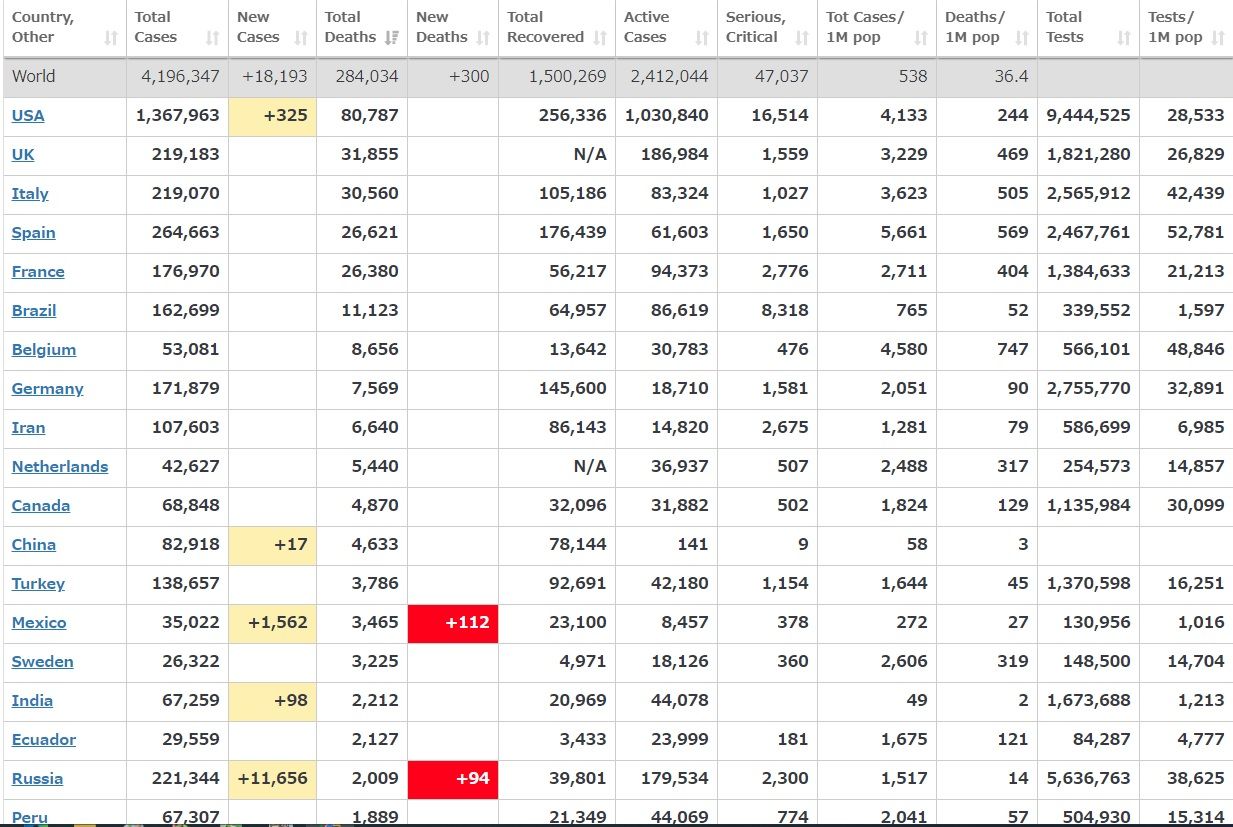 | Country, Other | Total Cases | New Cases | Total Deaths | New Deaths | Total Recovered | Active Cases | Serious, Critical | Tot Cases/ 1M pop | Deaths/ 1M pop | Total Tests | Tests/ 1M pop |
|---|---|---|---|---|---|---|---|---|---|---|---|
| World | 4,196,347 | +18,193 | 284,034 | +300 | 1,500,269 | 2,412,044 | 47,037 | 538 | 36.4 | | |
| USA | 1,367,963 | +325 | 80,787 | | 256,336 | 1,030,840 | 16,514 | 4,133 | 244 | 9,444,525 | 28,533 |
| UK | 219,183 | | 31,855 | | N/A | 186,984 | 1,559 | 3,229 | 469 | 1,821,280 | 26,829 |
| Italy | 219,070 | | 30,560 | | 105,186 | 83,324 | 1,027 | 3,623 | 505 | 2,565,912 | 42,439 |
| Spain | 264,663 | | 26,621 | | 176,439 | 61,603 | 1,650 | 5,661 | 569 | 2,467,761 | 52,781 |
| France | 176,970 | | 26,380 | | 56,217 | 94,373 | 2,776 | 2,711 | 404 | 1,384,633 | 21,213 |
| Brazil | 162,699 | | 11,123 | | 64,957 | 86,619 | 8,318 | 765 | 52 | 339,552 | 1,597 |
| Belgium | 53,081 | | 8,656 | | 13,642 | 30,783 | 476 | 4,580 | 747 | 566,101 | 48,846 |
| Germany | 171,879 | | 7,569 | | 145,600 | 18,710 | 1,581 | 2,051 | 90 | 2,755,770 | 32,891 |
| Iran | 107,603 | | 6,640 | | 86,143 | 14,820 | 2,675 | 1,281 | 79 | 586,699 | 6,985 |
| Netherlands | 42,627 | | 5,440 | | N/A | 36,937 | 507 | 2,488 | 317 | 254,573 | 14,857 |
| Canada | 68,848 | | 4,870 | | 32,096 | 31,882 | 502 | 1,824 | 129 | 1,135,984 | 30,099 |
| China | 82,918 | +17 | 4,633 | | 78,144 | 141 | 9 | 58 | 3 | | |
| Turkey | 138,657 | | 3,786 | | 92,691 | 42,180 | 1,154 | 1,644 | 45 | 1,370,598 | 16,251 |
| Mexico | 35,022 | +1,562 | 3,465 | +112 | 23,100 | 8,457 | 378 | 272 | 27 | 130,956 | 1,016 |
| Sweden | 26,322 | | 3,225 | | 4,971 | 18,126 | 360 | 2,606 | 319 | 148,500 | 14,704 |
| India | 67,259 | +98 | 2,212 | | 20,969 | 44,078 | | 49 | 2 | 1,673,688 | 1,213 |
| Ecuador | 29,559 | | 2,127 | | 3,433 | 23,999 | 181 | 1,675 | 121 | 84,287 | 4,777 |
| Russia | 221,344 | +11,656 | 2,009 | +94 | 39,801 | 179,534 | 2,300 | 1,517 | 14 | 5,636,763 | 38,625 |
| Peru | 67,307 | | 1,889 | | 21,349 | 44,069 | 774 | 2,041 | 57 | 504,930 | 15,314 |